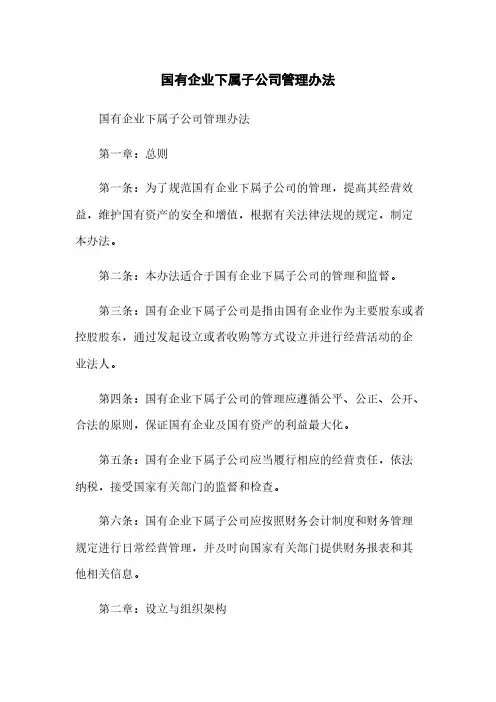 国有企业下属子公司管理办法

国有企业下属子公司管理办法

第一章：总则

第一条：为了规范国有企业下属子公司的管理，提高其经营效益，维护国有资产的安全和增值，根据有关法律法规的规定，制定本办法。

第二条：本办法适合于国有企业下属子公司的管理和监督。

第三条：国有企业下属子公司是指由国有企业作为主要股东或者控股股东，通过发起设立或者收购等方式设立并进行经营活动的企业法人。

第四条：国有企业下属子公司的管理应遵循公平、公正、公开、合法的原则，保证国有企业及国有资产的利益最大化。

第五条：国有企业下属子公司应当履行相应的经营责任，依法纳税，接受国家有关部门的监督和检查。

第六条：国有企业下属子公司应按照财务会计制度和财务管理规定进行日常经营管理，并及时向国家有关部门提供财务报表和其他相关信息。

第二章：设立与组织架构